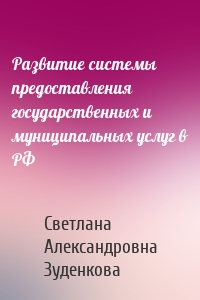 Развитие системы предоставления государственных и муниципальных услуг в РФ

Светлана Александровна Зуденкова